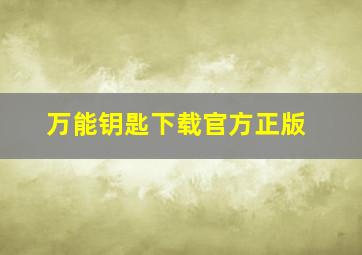 万能钥匙下载官方正版